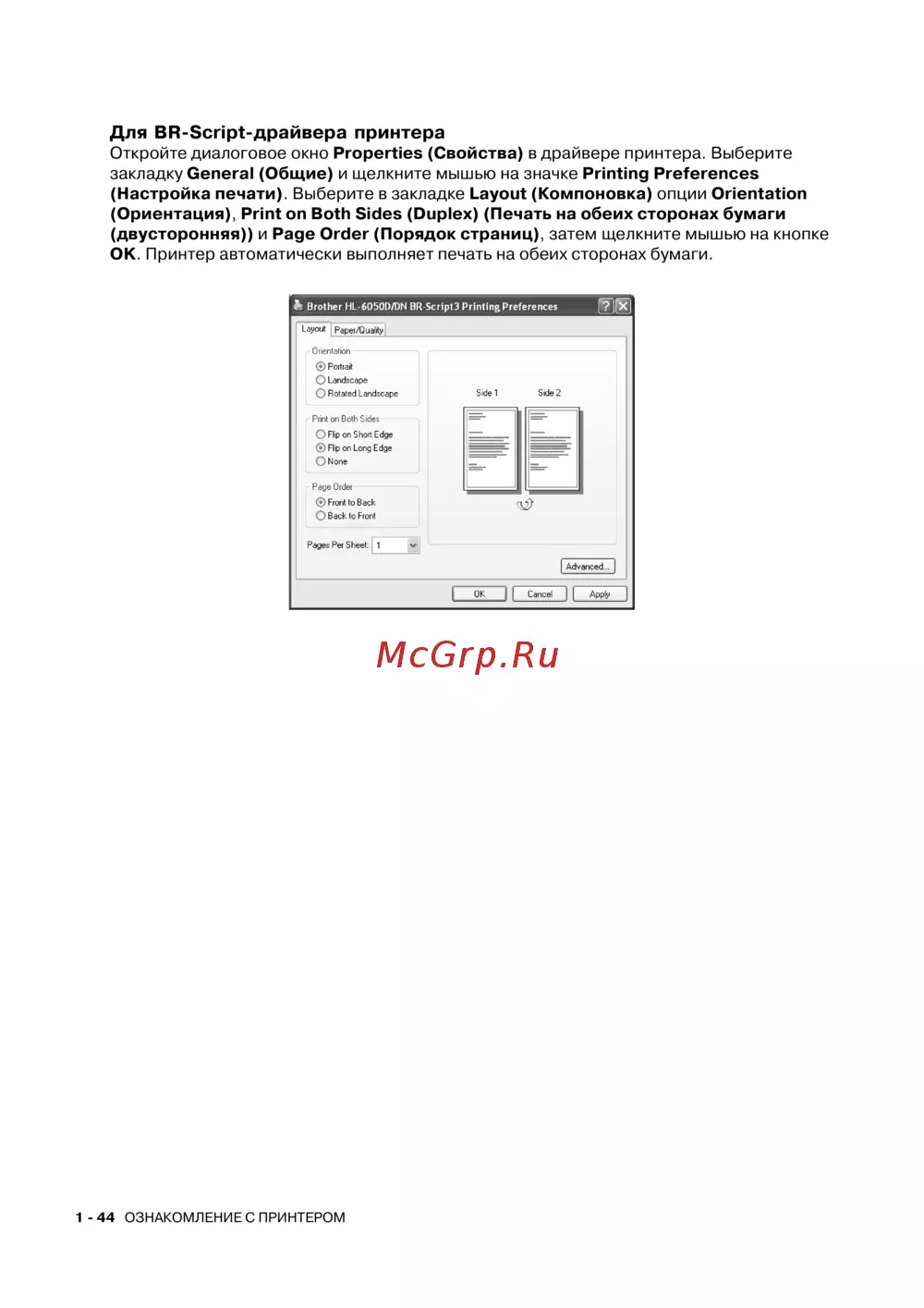 Для BR-Script-драйвера принтера

Откройте диалоговое окно Properties (Свойства) в драйвере принтера. Выберите закладку General (Общие) и щелкните мышью на значке Printing Preferences (Настройка печати). Выберите в закладке Layout (Компоновка) опции Orientation (Ориентация), Print on Both Sides (Duplex) (Печать на обеих сторонах бумаги (двусторонняя)) и Page Order (Порядок страниц), затем щелкните мышью на кнопке OK. Принтер автоматически выполняет печать на обеих сторонах бумаги.

Brother HL-6050D/DN BR-Script3 Printing Preferences

Layout
Paper/Quality

Orientation
Portrait
Landscape
Rotated Landscape

Print on Both Sides
Flip on Short Edge
Flip on Long Edge
None

Page Order
Front to Back
Back to Front

Pages Per Sheet: 1

Side 1
Side 2

Advanced...

OK
Cancel
Apply

1 - 44 ОЗНАКОМЛЕНИЕ С ПРИНТЕРОМ

McGrp.Ru